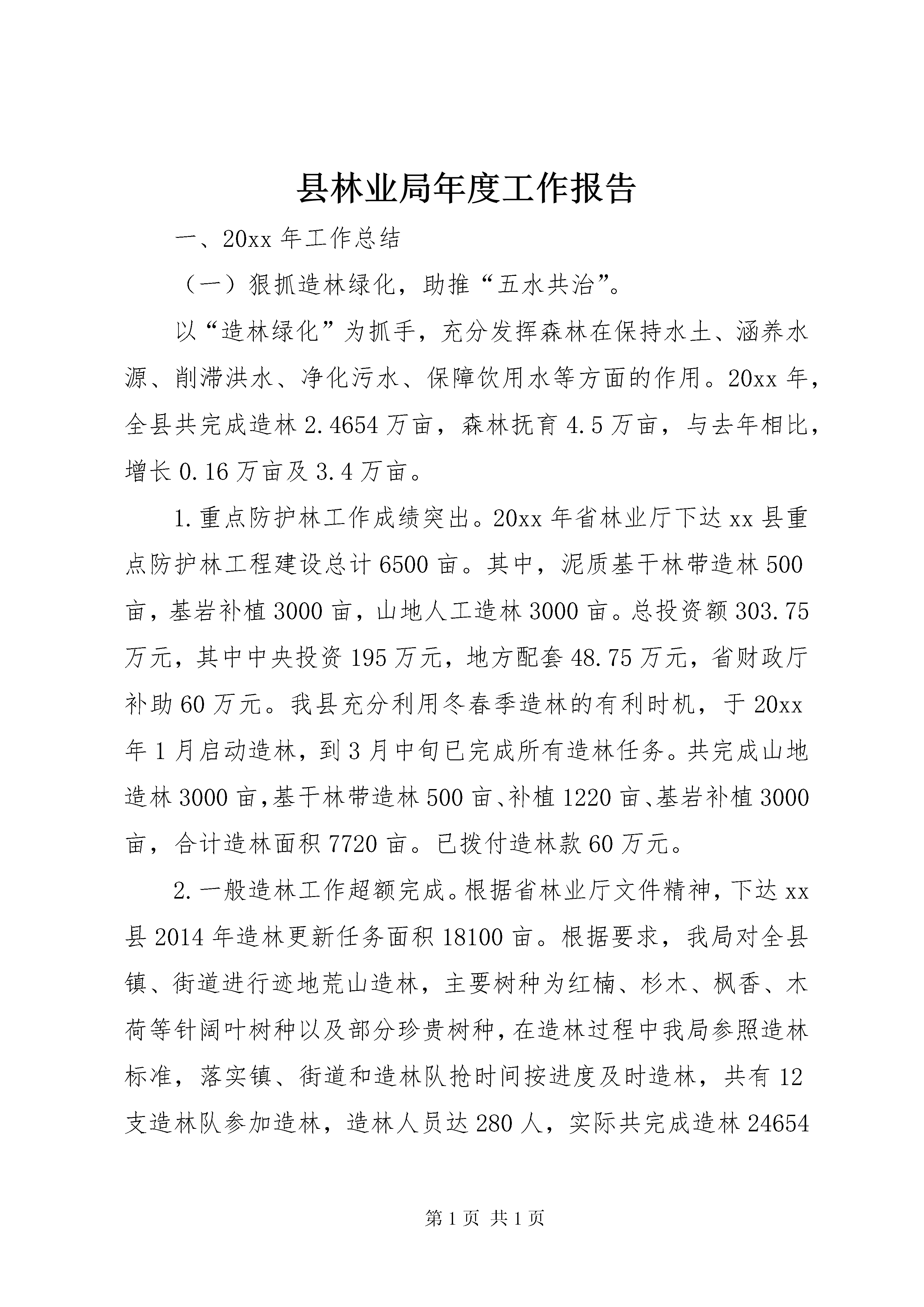 县林业局年度工作报告

一、20xx 年工作总结

（一）狠抓造林绿化，助推“五水共治”。

以“造林绿化”为抓手，充分发挥森林在保持水土、涵养水源、削滞洪水、净化污水、保障饮用水等方面的作用。20xx 年，全县共完成造林 2.4654 万亩，森林抚育 4.5 万亩，与去年相比，增长 0.16 万亩及 3.4 万亩。

1.重点防护林工作成绩突出。20xx 年省林业厅下达 xx 县重点防护林工程建设总计 6500 亩。其中，泥质基干林带造林 500 亩，基岩补植 3000 亩，山地人工造林 3000 亩。总投资额 303.75 万元，其中中央投资 195 万元，地方配套 48.75 万元，省财政厅补助 60 万元。我县充分利用冬春季造林的有利时机，于 20xx 年 1 月启动造林，到 3 月中旬已完成所有造林任务。共完成山地造林 3000 亩，基干林带造林 500 亩、补植 1220 亩、基岩补植 3000 亩，合计造林面积 7720 亩。已拨付造林款 60 万元。

2.一般造林工作超额完成。根据省林业厅文件精神，下达 xx 县 2014 年造林更新任务面积 18100 亩。根据要求，我局对全县镇、街道进行迹地荒山造林，主要树种为红楠、杉木、枫香、木荷等针阔叶树种以及部分珍贵树种，在造林过程中我局参照造林标准，落实镇、街道和造林队抢时间按进度及时造林，共有 12 支造林队参加造林，造林人员达 280 人，实际共完成造林 24654

第 1 页 共 1 页